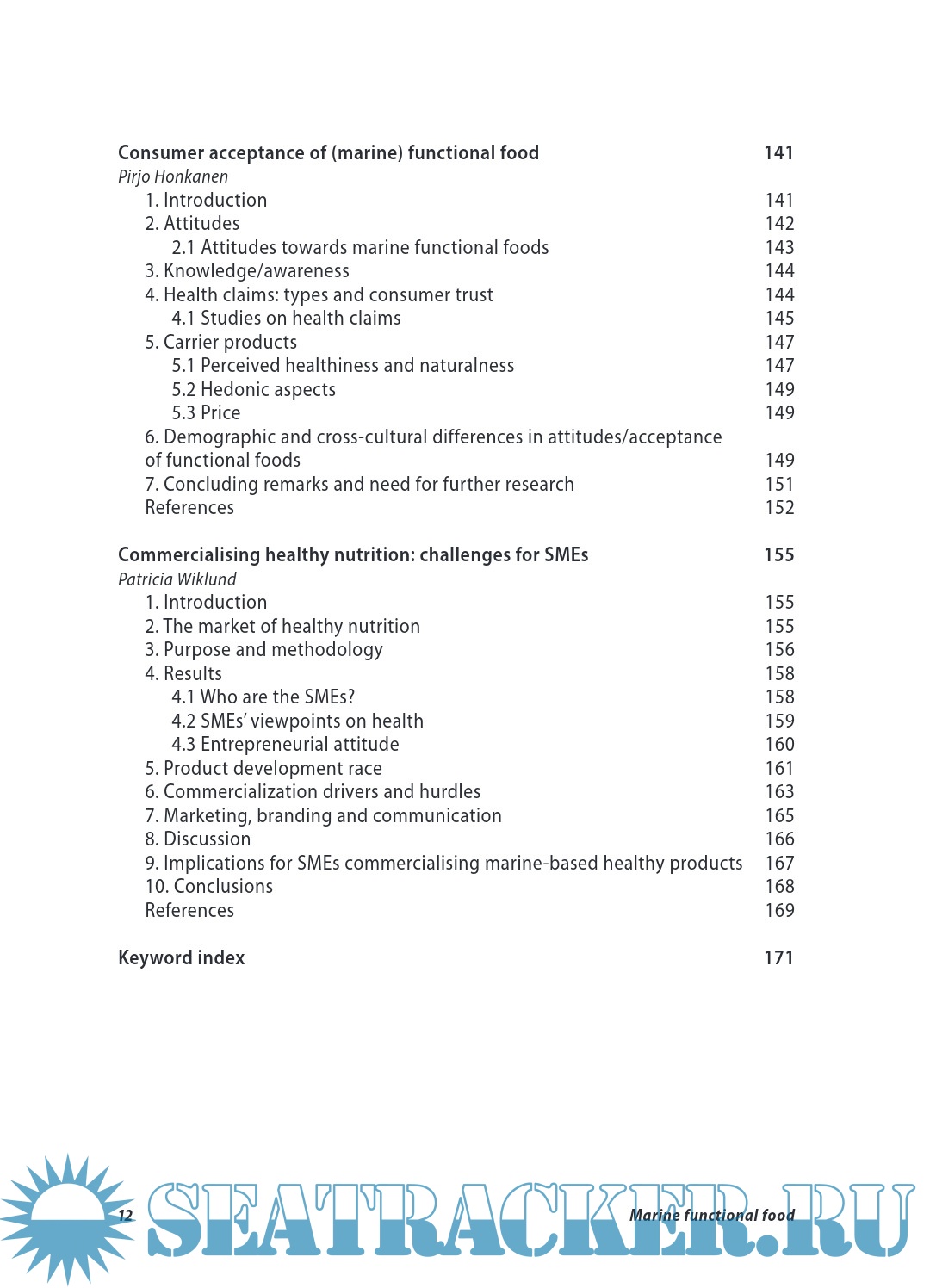 Consumer acceptance of (marine) functional food 141
Pirjo Honkanen
1. Introduction 141
2. Attitudes 142
2.1 Attitudes towards marine functional foods 143
3. Knowledge/awareness 144
4. Health claims: types and consumer trust 144
4.1 Studies on health claims 145
5. Carrier products 147
5.1 Perceived healthiness and naturalness 147
5.2 Hedonic aspects 149
5.3 Price 149
6. Demographic and cross-cultural differences in attitudes/acceptance of functional foods 149
7. Concluding remarks and need for further research 151
References 152

Commercialising healthy nutrition: challenges for SMEs 155
Patricia Wiklund
1. Introduction 155
2. The market of healthy nutrition 155
3. Purpose and methodology 156
4. Results 158
4.1 Who are the SMEs? 158
4.2 SMEs' viewpoints on health 159
4.3 Entrepreneurial attitude 160
5. Product development race 161
6. Commercialization drivers and hurdles 163
7. Marketing, branding and communication 165
8. Discussion 166
9. Implications for SMEs commercialising marine-based healthy products 167
10. Conclusions 168
References 169

Keyword index 171

12 Marine functional food

SEATRACKER.RU